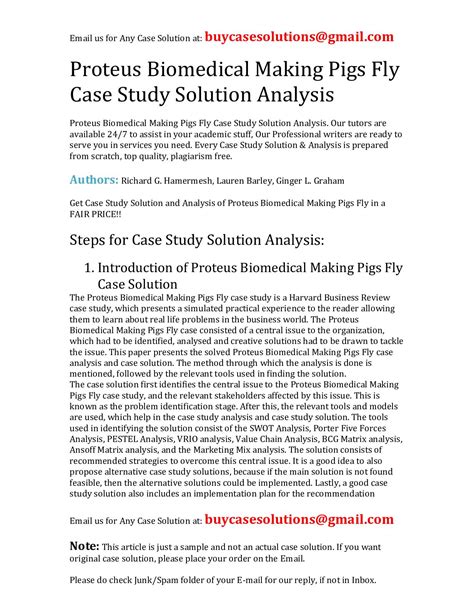 Email us for Any Case Solution at: buycasesolutions@gmail.com

Proteus Biomedical Making Pigs Fly Case Study Solution Analysis

Proteus Biomedical Making Pigs Fly Case Study Solution Analysis. Our tutors are available 24/7 to assist in your academic stuff, Our Professional writers are ready to serve you in services you need. Every Case Study Solution & Analysis is prepared from scratch, top quality, plagiarism free.

Authors: Richard G. Hamermesh, Lauren Barley, Ginger L. Graham

Get Case Study Solution and Analysis of Proteus Biomedical Making Pigs Fly in a FAIR PRICE!!

Steps for Case Study Solution Analysis:

1. Introduction of Proteus Biomedical Making Pigs Fly Case Solution

The Proteus Biomedical Making Pigs Fly case study is a Harvard Business Review case study, which presents a simulated practical experience to the reader allowing them to learn about real life problems in the business world. The Proteus Biomedical Making Pigs Fly case consisted of a central issue to the organization, which had to be identified, analysed and creative solutions had to be drawn to tackle the issue. This paper presents the solved Proteus Biomedical Making Pigs Fly case analysis and case solution. The method through which the analysis is done is mentioned, followed by the relevant tools used in finding the solution.
The case solution first identifies the central issue to the Proteus Biomedical Making Pigs Fly case study, and the relevant stakeholders affected by this issue. This is known as the problem identification stage. After this, the relevant tools and models are used, which help in the case study analysis and case study solution. The tools used in identifying the solution consist of the SWOT Analysis, Porter Five Forces Analysis, PESTEL Analysis, VRIO analysis, Value Chain Analysis, BCG Matrix analysis, Ansoff Matrix analysis, and the Marketing Mix analysis. The solution consists of recommended strategies to overcome this central issue. It is a good idea to also propose alternative case study solutions, because if the main solution is not found feasible, then the alternative solutions could be implemented. Lastly, a good case study solution also includes an implementation plan for the recommendation

Email us for Any Case Solution at: buycasesolutions@gmail.com

Note: This article is just a sample and not an actual case solution. If you want original case solution, please place your order on the Email.

Please do check Junk/Spam folder of your E-mail for our reply, if not in Inbox.